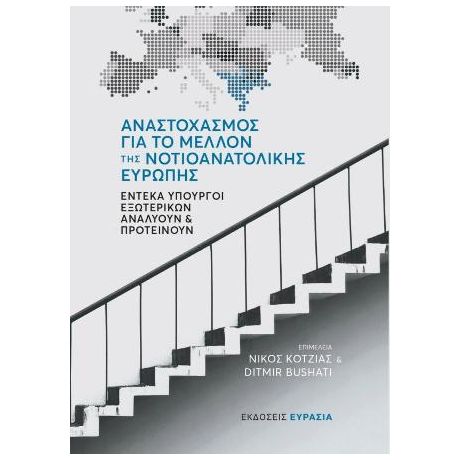 ΑΝΑΣΤΟΧΑΣΜΟΣ ΓΙΑ ΤΟ ΜΕΛΛΟΝ ΤΗΣ ΝΟΤΙΟΑΝΑΤΟΛΙΚΗΣ ΕΥΡΩΠΗΣ

ΕΝΤΕΚΑ ΥΠΟΥΡΓΟΙ ΕΞΩΤΕΡΙΚΩΝ ΑΝΑΛΥΟΥΝ & ΠΡΟΤΕΙΝΟΥΝ

ΕΠΙΜΕΛΕΙΑ
ΝΙΚΟΣ ΚΟΤΖΙΑΣ &
DITMIR BUSHATI

ΕΚΔΟΣΕΙΣ ΕΥΡΑΣΙΑ